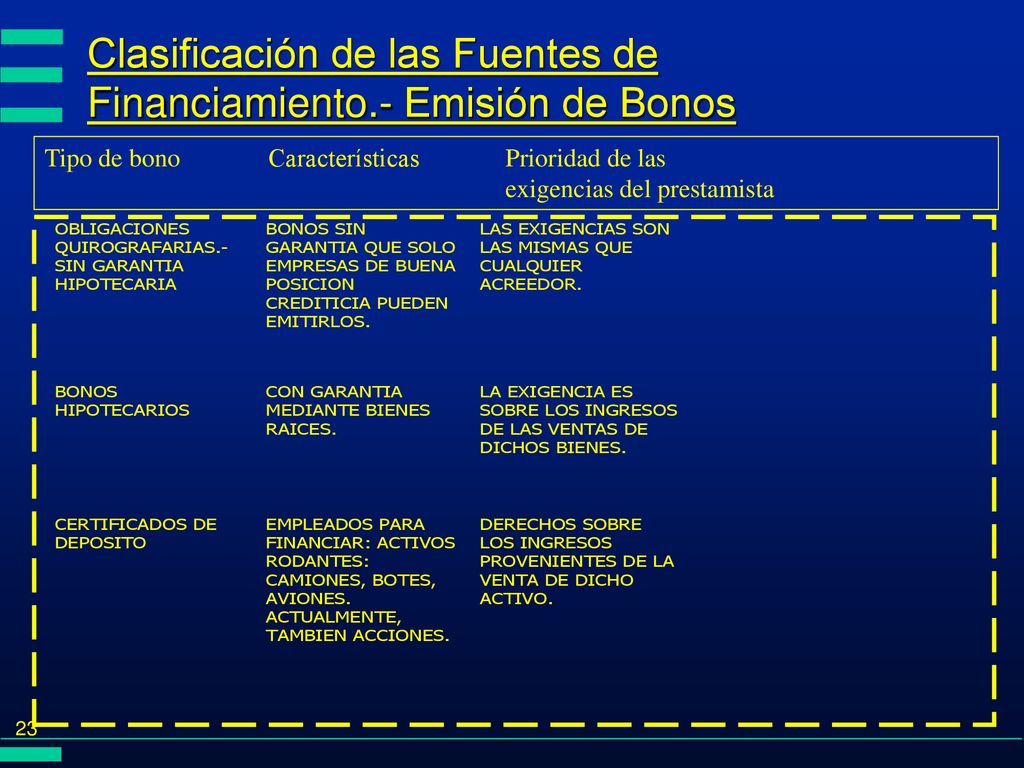 Clasificación de las Fuentes de Financiamiento.- Emisión de Bonos

| Tipo de bono | Características | Prioridad de las exigencias del prestamista |
|---|---|---|
| OBLIGACIONES QUIROGRAFARIAS.- SIN GARANTIA HIPOTECARIA | BONOS SIN GARANTIA QUE SOLO EMPRESAS DE BUENA POSICION CREDITICIA PUEDEN EMITIRLOS. | LAS EXIGENCIAS SON LAS MISMAS QUE CUALQUIER ACREEDOR. |
| BONOS HIPOTECARIOS | CON GARANTIA MEDIANTE BIENES RAICES. | LA EXIGENCIA ES SOBRE LOS INGRESOS DE LAS VENTAS DE DICHOS BIENES. |
| CERTIFICADOS DE DEPOSITO | EMPLEADOS PARA FINANCIAR: ACTIVOS RODANTES: CAMIONES, BOTES, AVIONES. ACTUALMENTE, TAMBIEN ACCIONES. | DERECHOS SOBRE LOS INGRESOS PROVENIENTES DE LA VENTA DE DICHO ACTIVO. |

23